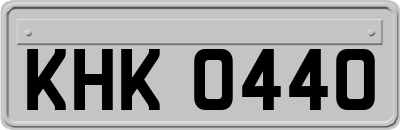 KHK 0440